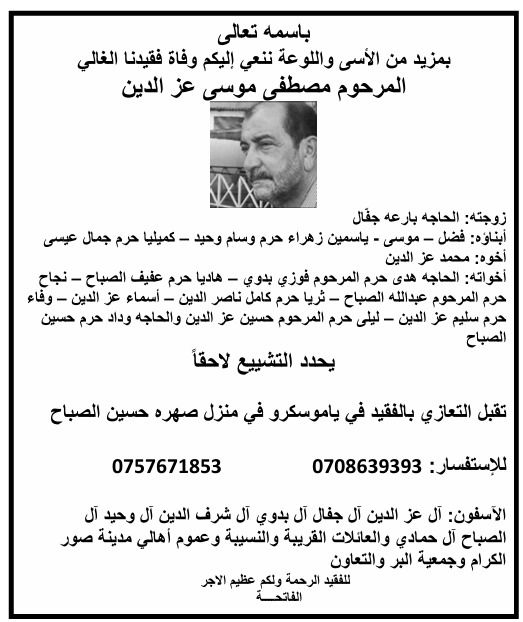 باسمه تعالى
بمزيد من الأسى واللوعة ننعي إليكم وفاة فقيدنا الغالي
المرحوم مصطفى موسى عز الدين

زوجته: الحاجه بارعه جفّال
أبناؤه: فضل – موسى - ياسمين زهراء حرم وسام وحيد – كميليا حرم جمال عيسى
أخوه: محمد عز الدين
أخواته: الحاجه هدى حرم المرحوم فوزي بدوي – هاديا حرم عفيف الصباح – نجاح حرم المرحوم عبدالله الصباح – ثريا حرم كامل ناصر الدين – أسماء عز الدين – وفاء حرم سليم عز الدين – ليلى حرم المرحوم حسين عز الدين والحاجه وداد حرم حسين الصباح

يحدد التشييع لاحقاً

تقبل التعازي بالفقيد في ياموسكرو في منزل صهره حسين الصباح

للإستفسار: 0708639393 0757671853

الآسفون: آل عز الدين آل جفال آل بدوي آل شرف الدين آل وحيد آل الصباح آل حمادي والعائلات القريبة والنسيبة وعموم أهالي مدينة صور الكرام وجمعية البر والتعاون

للفقيد الرحمة ولكم عظيم الاجر
الفاتحـــة